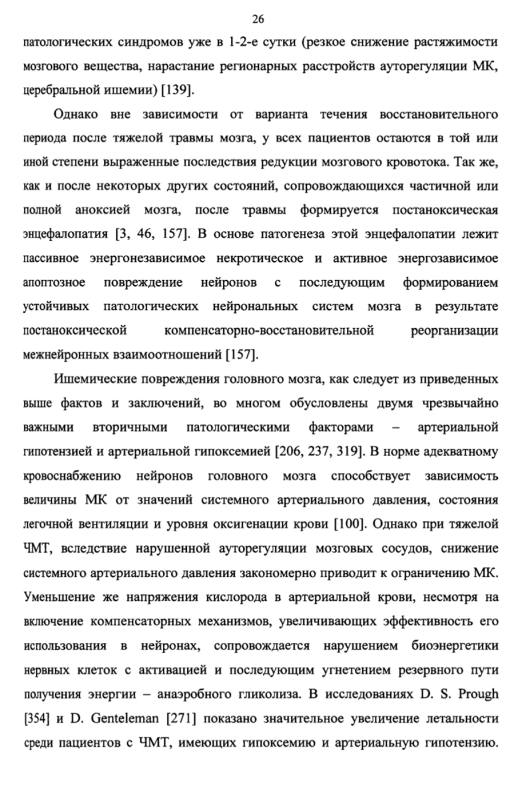 26

патологических синдромов уже в 1-2-е сутки (резкое снижение растяжимости мозгового вещества, нарастание регионарных расстройств ауторегуляции МК, церебральной ишемии) [139].

Однако вне зависимости от варианта течения восстановительного периода после тяжелой травмы мозга, у всех пациентов остаются в той или иной степени выраженные последствия редукции мозгового кровотока. Так же, как и после некоторых других состояний, сопровождающихся частичной или полной аноксией мозга, после травмы формируется постаноксическая энцефалопатия [3, 46, 157]. В основе патогенеза этой энцефалопатии лежит пассивное энергонезависимое некротическое и активное энергозависимое апоптозное повреждение нейронов с последующим формированием устойчивых патологических нейрональных систем мозга в результате постаноксической компенсаторно-восстановительной реорганизации межнейронных взаимоотношений [157].

Ишемические повреждения головного мозга, как следует из приведенных выше фактов и заключений, во многом обусловлены двумя чрезвычайно важными вторичными патологическими факторами – артериальной гипотензией и артериальной гипоксемией [206, 237, 319]. В норме адекватному кровоснабжению нейронов головного мозга способствует зависимость величины МК от значений системного артериального давления, состояния легочной вентиляции и уровня оксигенации крови [100]. Однако при тяжелой ЧМТ, вследствие нарушенной ауторегуляции мозговых сосудов, снижение системного артериального давления закономерно приводит к ограничению МК. Уменьшение же напряжения кислорода в артериальной крови, несмотря на включение компенсаторных механизмов, увеличивающих эффективность его использования в нейронах, сопровождается нарушением биоэнергетики нервных клеток с активацией и последующим угнетением резервного пути получения энергии – анаэробного гликолиза. В исследованиях D. S. Prough [354] и D. Genteleman [271] показано значительное увеличение летальности среди пациентов с ЧМТ, имеющих гипоксемию и артериальную гипотензию.